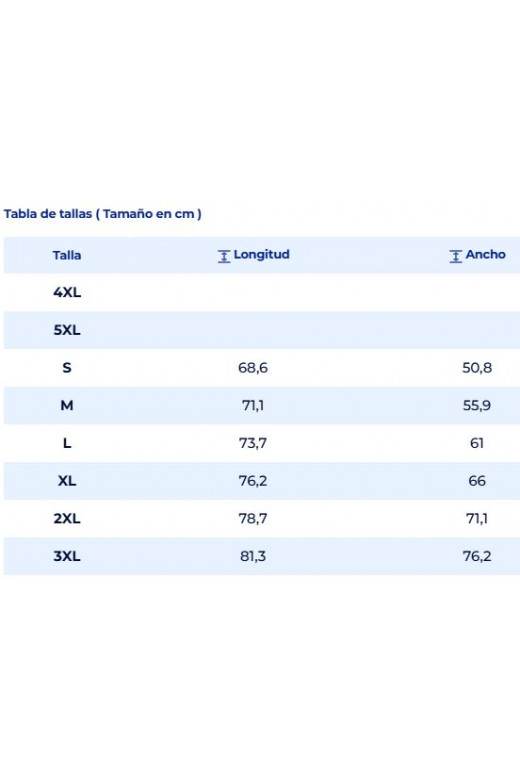 Tabla de tallas ( Tamaño en cm )

| Talla | Longitud | Ancho |
|---|---|---|
| 4XL | | |
| 5XL | | |
| S | 68,6 | 50,8 |
| M | 71,1 | 55,9 |
| L | 73,7 | 61 |
| XL | 76,2 | 66 |
| 2XL | 78,7 | 71,1 |
| 3XL | 81,3 | 76,2 |